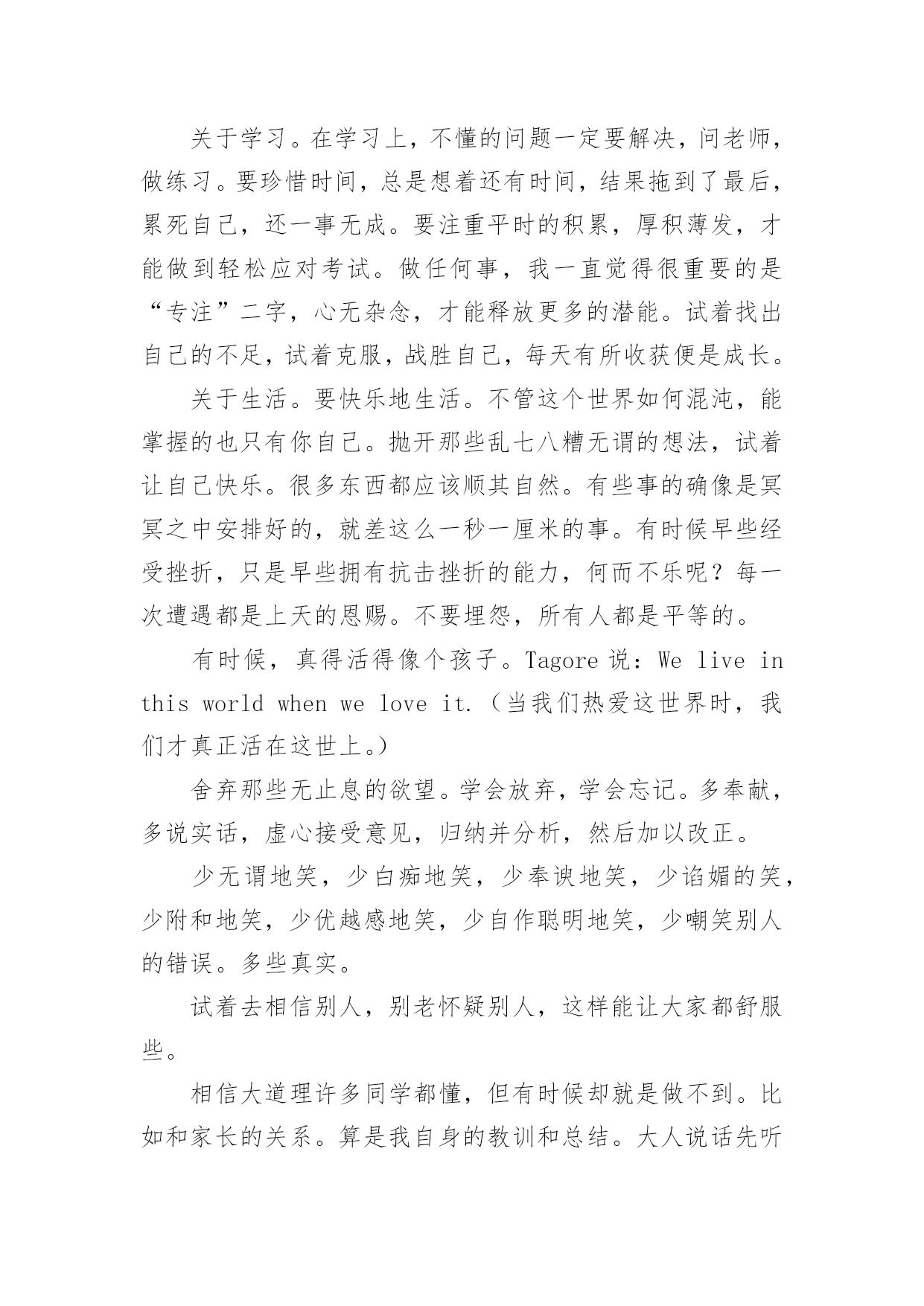 关于学习。在学习上，不懂的问题一定要解决，问老师，做练习。要珍惜时间，总是想着还有时间，结果拖到了最后，累死自己，还一事无成。要注重平时的积累，厚积薄发，才能做到轻松应对考试。做任何事，我一直觉得很重要的是“专注”二字，心无杂念，才能释放更多的潜能。试着找出自己的不足，试着克服，战胜自己，每天有所收获便是成长。

关于生活。要快乐地生活。不管这个世界如何混沌，能掌握的也只有你自己。抛开那些乱七八糟无谓的想法，试着让自己快乐。很多东西都应该顺其自然。有些事的确像是冥冥之中安排好的，就差这么一秒一厘米的事。有时候早些经受挫折，只是早些拥有抗击挫折的能力，何而不乐呢？每一次遭遇都是上天的恩赐。不要埋怨，所有人都是平等的。

有时候，真得活得像个孩子。Tagore 说：We live in this world when we love it.（当我们热爱这世界时，我们才真正活在这世上。）

舍弃那些无止息的欲望。学会放弃，学会忘记。多奉献，多说实话，虚心接受意见，归纳并分析，然后加以改正。

少无谓地笑，少白痴地笑，少奉谀地笑，少谄媚的笑，少附和地笑，少优越感地笑，少自作聪明地笑，少嘲笑别人的错误。多些真实。

试着去相信别人，别老怀疑别人，这样能让大家都舒服些。

相信大道理许多同学都懂，但有时候却就是做不到。比如和家长的关系。算是我自身的教训和总结。大人说话先听